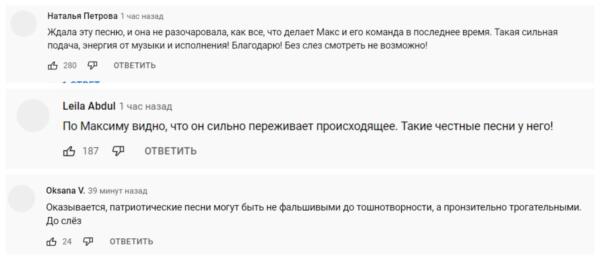 Наталья Петрова 1 час назад
Ждала эту песню, и она не разочаровала, как все, что делает Макс и его команда в последнее время. Такая сильная подача, энергия от музыки и исполнения! Благодарю! Без слез смотреть не возможно!
280 ОТВЕТИТЬ

Leila Abdul 1 час назад
По Максиму видно, что он сильно переживает происходящее. Такие честные песни у него!
187 ОТВЕТИТЬ

Oksana V. 39 минут назад
Оказывается, патриотические песни могут быть не фальшивыми до тошнотворности, а пронзительно трогательными. До слёз
24 ОТВЕТИТЬ